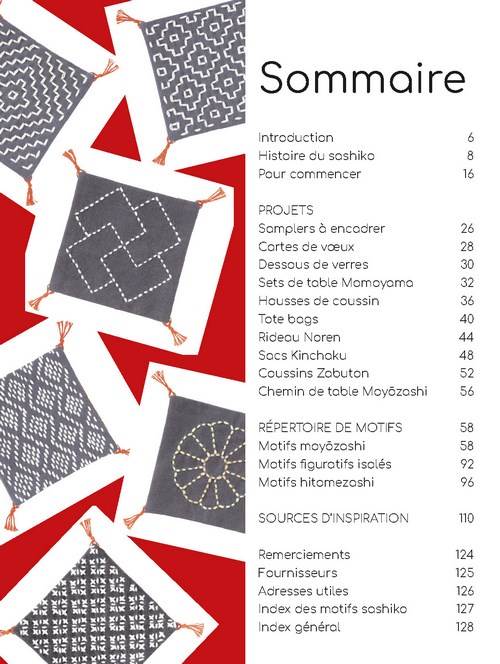 Sommaire

Introduction 6
Histoire du sashiko 8
Pour commencer 16

PROJETS
Samplers à encadrer 26
Cartes de vœux 28
Dessous de verres 30
Sets de table Momoyama 32
Housses de coussin 36
Tote bags 40
Rideau Noren 44
Sacs Kinchaku 48
Coussins Zabuton 52
Chemin de table Moyōzashi 56

RÉPERTOIRE DE MOTIFS 58
Motifs moyōzashi 58
Motifs figuratifs isolés 92
Motifs hitomezashi 96

SOURCES D'INSPIRATION 110

Remerciements 124
Fournisseurs 125
Adresses utiles 126
Index des motifs sashiko 127
Index général 128